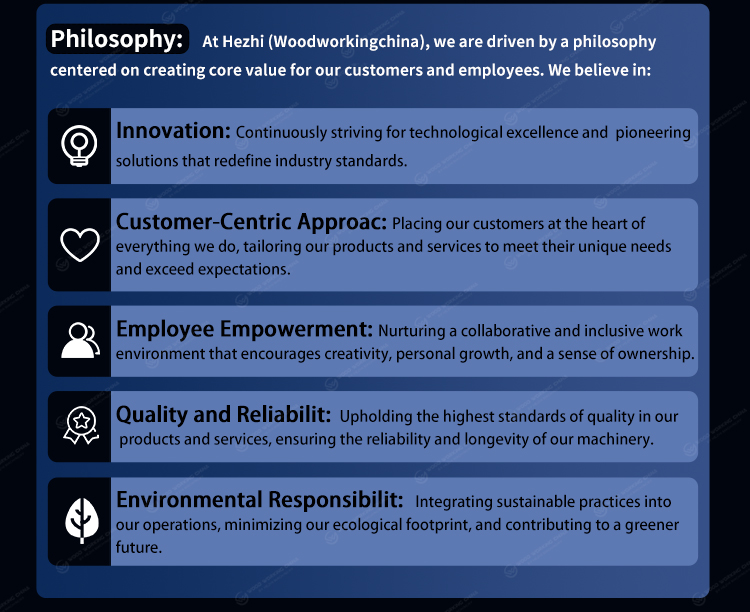 Philosophy: At Hezhi (Woodworkingchina), we are driven by a philosophy centered on creating core value for our customers and employees. We believe in:

Innovation: Continuously striving for technological excellence and pioneering solutions that redefine industry standards.

Customer-Centric Approac: Placing our customers at the heart of everything we do, tailoring our products and services to meet their unique needs and exceed expectations.

Employee Empowerment: Nurturing a collaborative and inclusive work environment that encourages creativity, personal growth, and a sense of ownership.

Quality and Reliabilit: Upholding the highest standards of quality in our products and services, ensuring the reliability and longevity of our machinery.

Environmental Responsibilit: Integrating sustainable practices into our operations, minimizing our ecological footprint, and contributing to a greener future.